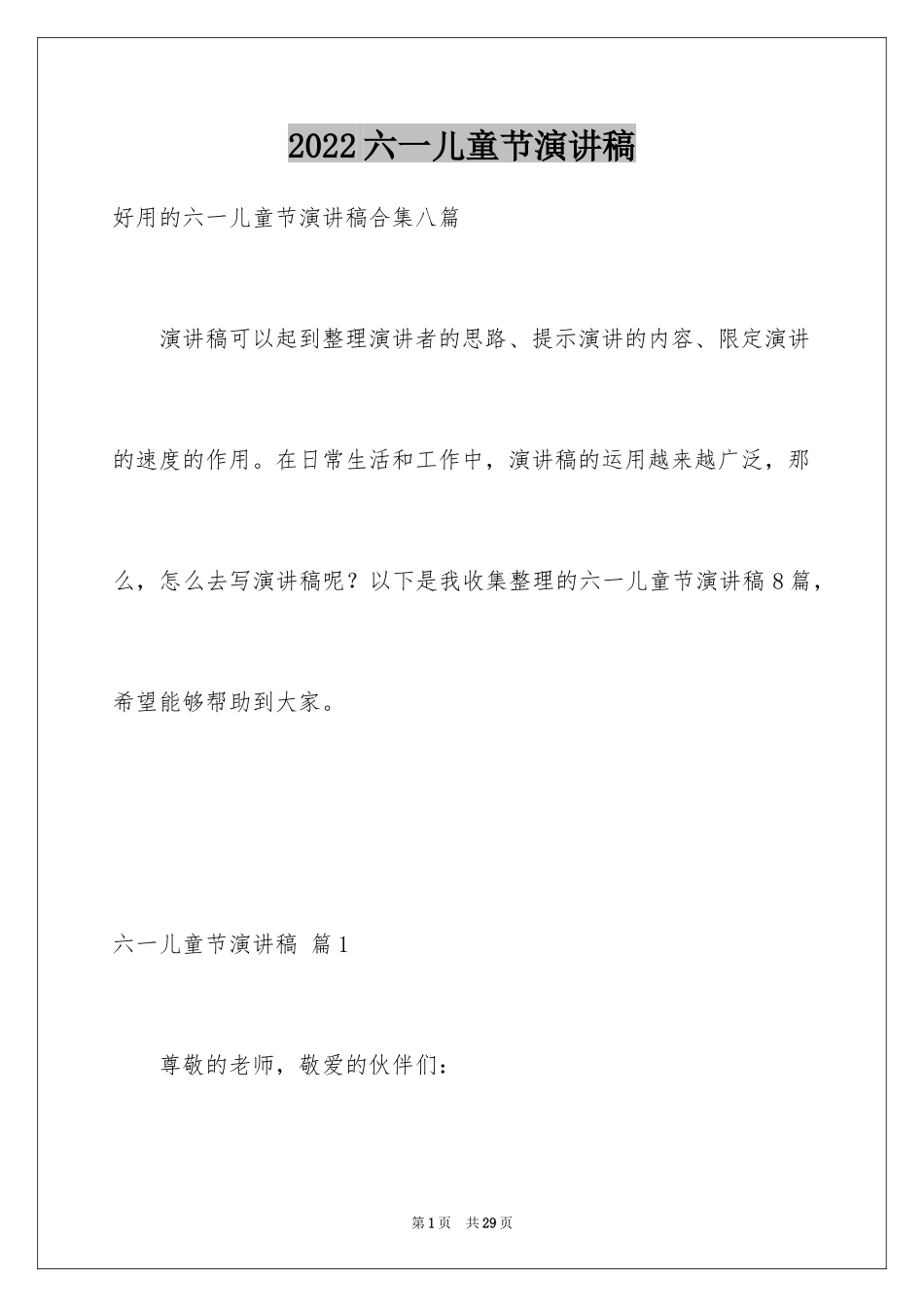 2022六一儿童节演讲稿

好用的六一儿童节演讲稿合集八篇

演讲稿可以起到整理演讲者的思路、提示演讲的内容、限定演讲的速度的作用。在日常生活和工作中，演讲稿的运用越来越广泛，那么，怎么去写演讲稿呢？以下是我收集整理的六一儿童节演讲稿8篇，希望能够帮助到大家。

六一儿童节演讲稿 篇1

尊敬的老师，敬爱的伙伴们：

第1页 共29页